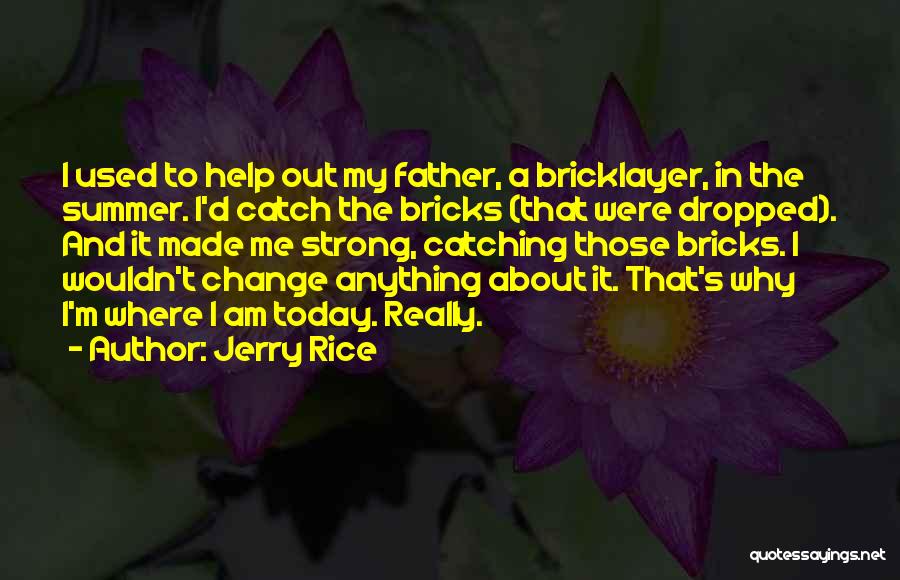 I used to help out my father, a bricklayer, in the summer. I'd catch the bricks (that were dropped). And it made me strong, catching those bricks. I wouldn't change anything about it. That's why I'm where I am today. Really.

- Author: Jerry Rice

quotessayings.net